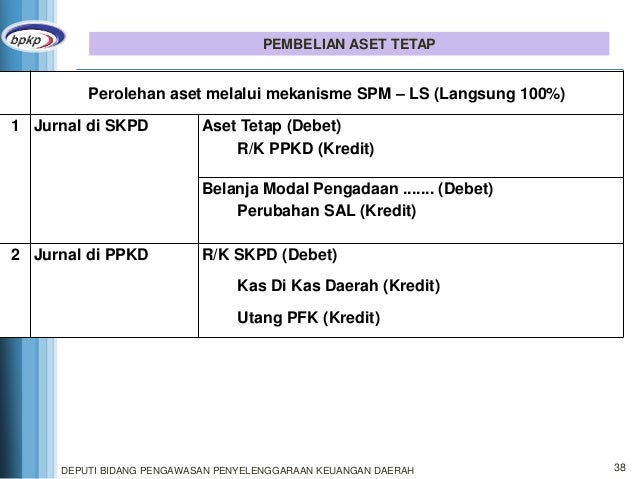 bpkp

PEMBELIAN ASET TETAP

| | Perolehan aset melalui mekanisme SPM – LS (Langsung 100%) | |
|---|---|---|
| 1 | Jurnal di SKPD | Aset Tetap (Debet) R/K PPKD (Kredit) |
| | | Belanja Modal Pengadaan ....... (Debet) Perubahan SAL (Kredit) |
| 2 | Jurnal di PPKD | R/K SKPD (Debet) Kas Di Kas Daerah (Kredit) Utang PFK (Kredit) |

DEPUTI BIDANG PENGAWASAN PENYELENGGARAAN KEUANGAN DAERAH

38